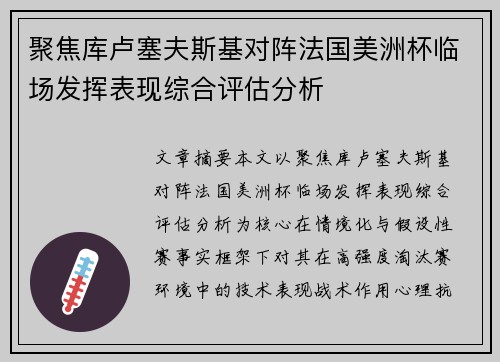 聚焦库卢塞夫斯基对阵法国美洲杯临场发挥表现综合评估分析

文章摘要本文以聚焦库卢塞夫斯基对阵法国美洲杯临场发挥表现综合评估分析为核心在情境化与假设性赛事实框架下对其在高强度淘汰赛环境中的技术表现战术作用心理抗